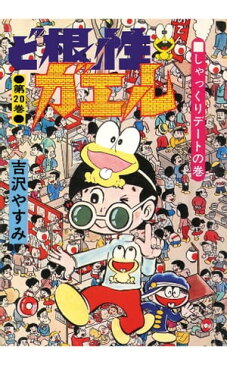 ど根性ガエル
●第20巻●
しゃっくりデートの巻
吉沢やすみ